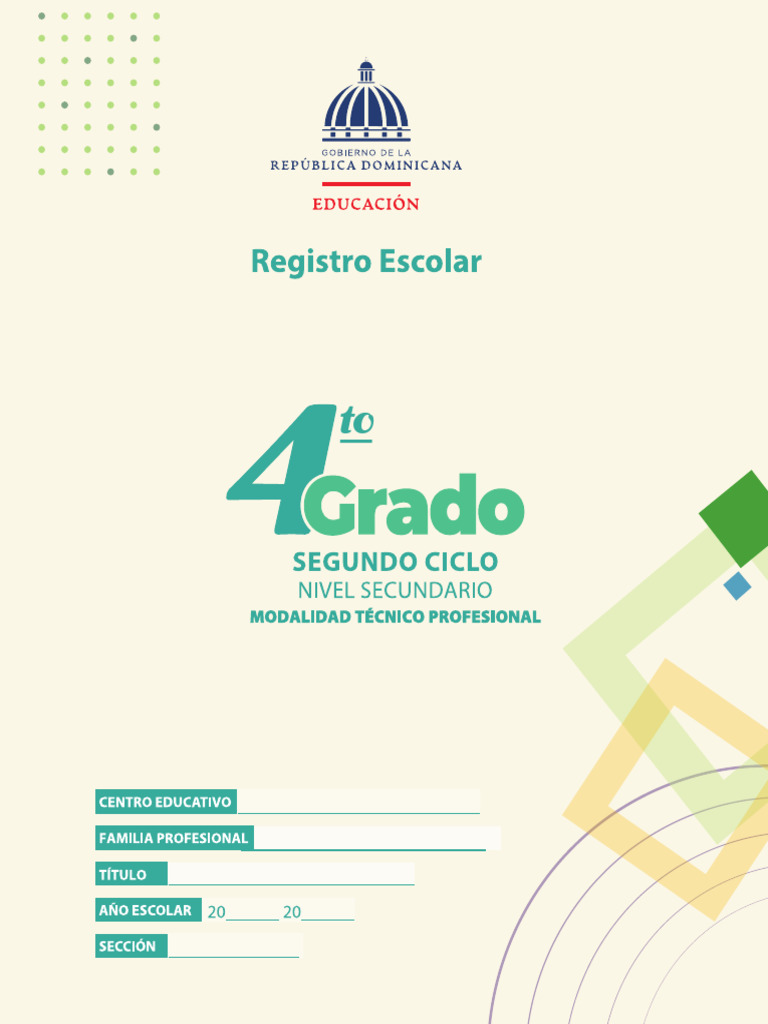 GOBIERNO DE LA
REPÚBLICA DOMINICANA
EDUCACIÓN

Registro Escolar

4to Grado
SEGUNDO CICLO
NIVEL SECUNDARIO
MODALIDAD TÉCNICO PROFESIONAL

CENTRO EDUCATIVO

FAMILIA PROFESIONAL

TÍTULO

AÑO ESCOLAR 20______ 20______

SECCIÓN